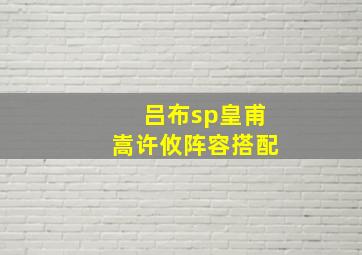 吕布sp皇甫嵩许攸阵容搭配